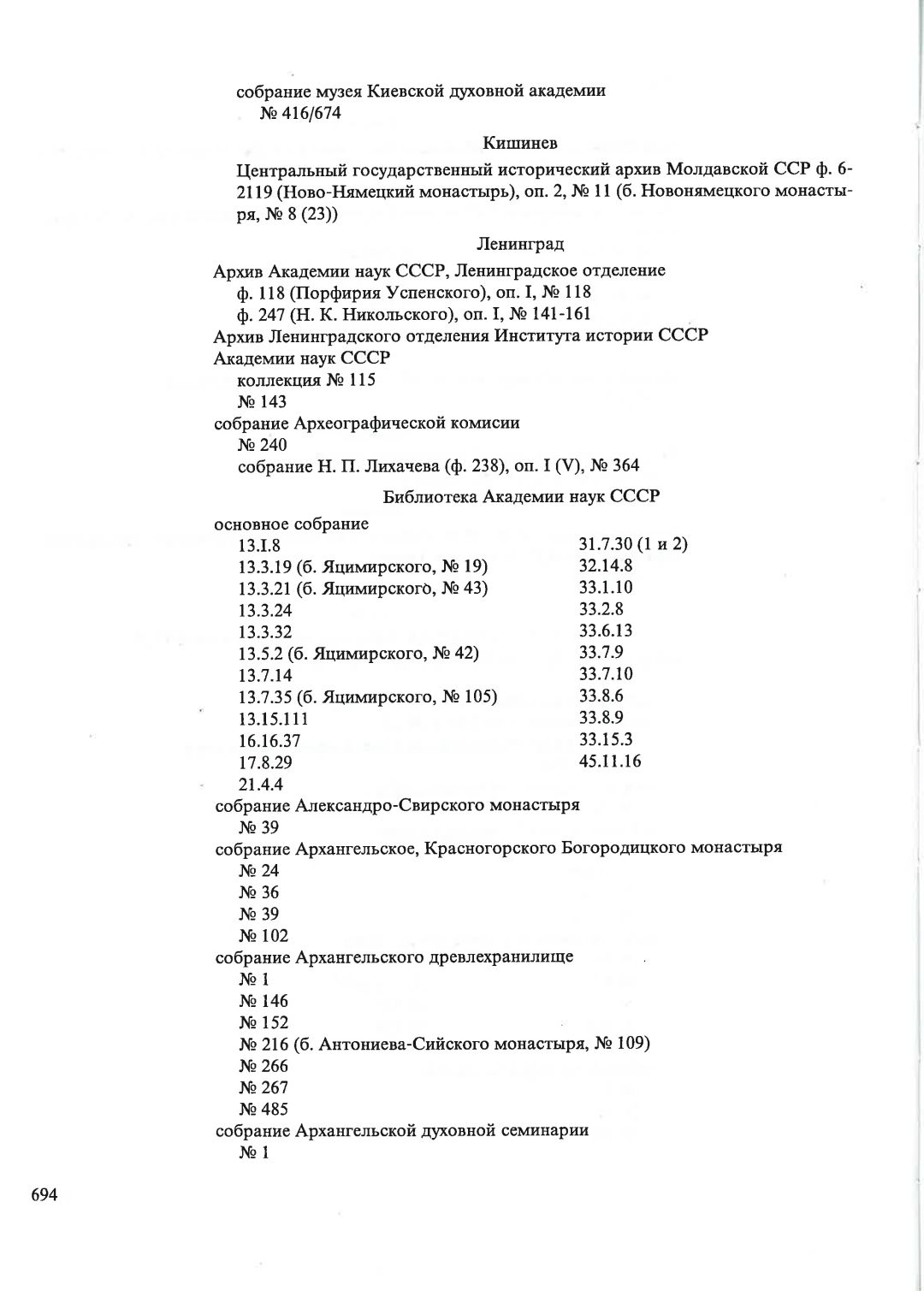 собрание музея Киевской духовной академии
№ 416/674

Кишинев

Центральный государственный исторический архив Молдавской ССР ф. 6-2119 (Ново-Нямецкий монастырь), оп. 2, № 11 (б. Новонямецкого монастыря, № 8 (23))

Ленинград

Архив Академии наук СССР, Ленинградское отделение
ф. 118 (Порфирия Успенского), оп. I, № 118
ф. 247 (Н. К. Никольского), оп. I, № 141-161
Архив Ленинградского отделения Института истории СССР Академии наук СССР
коллекция № 115
№ 143
собрание Археографической комисии
№ 240
собрание Н. П. Лихачева (ф. 238), оп. I (V), № 364

Библиотека Академии наук СССР

основное собрание
13.I.8
13.3.19 (б. Яцимирского, № 19)
13.3.21 (б. Яцимирского, № 43)
13.3.24
13.3.32
13.5.2 (б. Яцимирского, № 42)
13.7.14
13.7.35 (б. Яцимирского, № 105)
13.15.111
16.16.37
17.8.29
21.4.4

31.7.30 (1 и 2)
32.14.8
33.1.10
33.2.8
33.6.13
33.7.9
33.7.10
33.8.6
33.8.9
33.15.3
45.11.16

собрание Александро-Свирского монастыря
№ 39
собрание Архангельское, Красногорского Богородицкого монастыря
№ 24
№ 36
№ 39
№ 102
собрание Архангельского древлехранилище
№ 1
№ 146
№ 152
№ 216 (б. Антониева-Сийского монастыря, № 109)
№ 266
№ 267
№ 485
собрание Архангельской духовной семинарии
№ 1

694